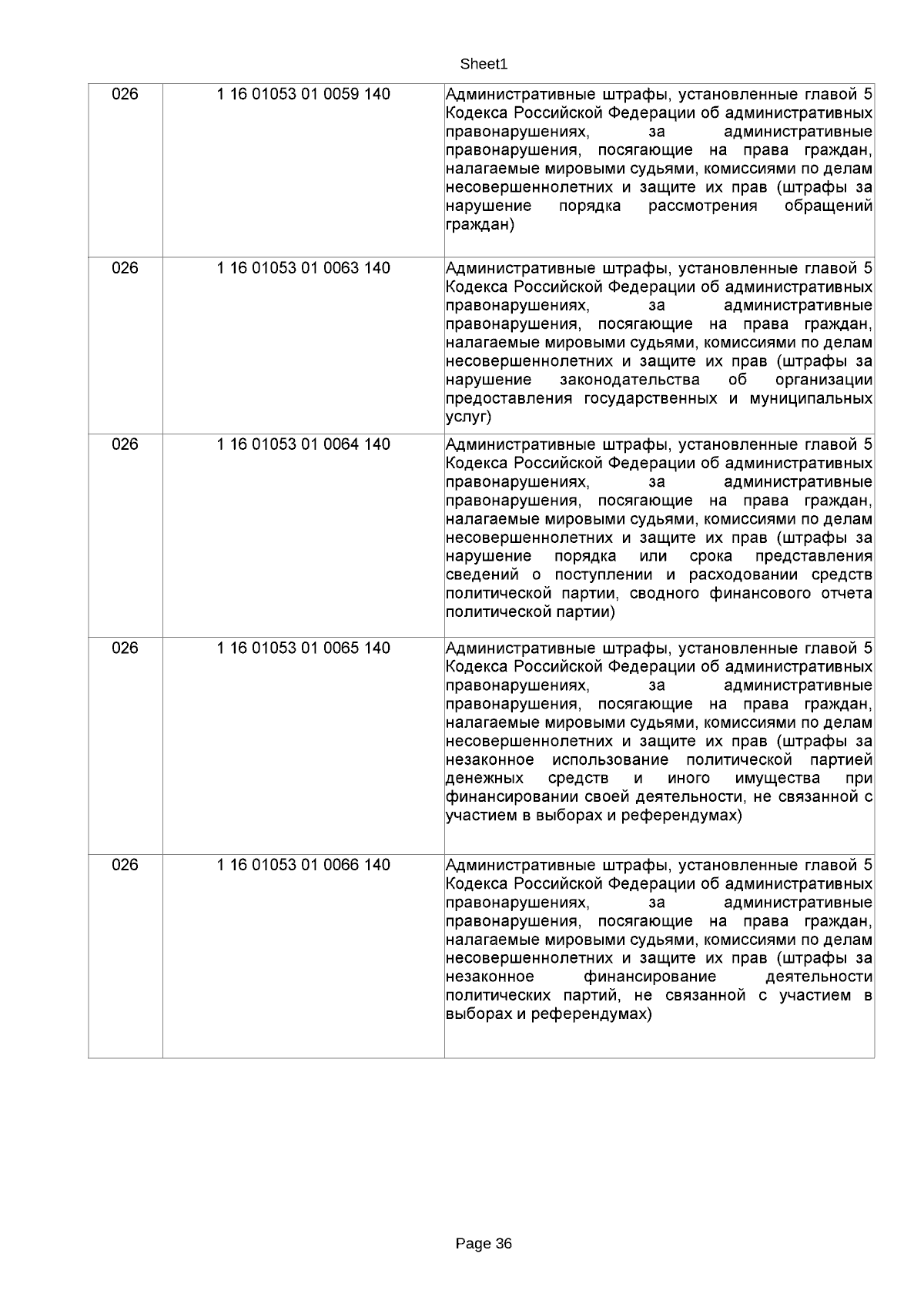 Sheet1

| | | |
|---|---|---|
| 026 | 1 16 01053 01 0059 140 | Административные штрафы, установленные главой 5 Кодекса Российской Федерации об административных правонарушениях, за административные правонарушения, посягающие на права граждан, налагаемые мировыми судьями, комиссиями по делам несовершеннолетних и защите их прав (штрафы за нарушение порядка рассмотрения обращений граждан) |
| 026 | 1 16 01053 01 0063 140 | Административные штрафы, установленные главой 5 Кодекса Российской Федерации об административных правонарушениях, за административные правонарушения, посягающие на права граждан, налагаемые мировыми судьями, комиссиями по делам несовершеннолетних и защите их прав (штрафы за нарушение законодательства об организации предоставления государственных и муниципальных услуг) |
| 026 | 1 16 01053 01 0064 140 | Административные штрафы, установленные главой 5 Кодекса Российской Федерации об административных правонарушениях, за административные правонарушения, посягающие на права граждан, налагаемые мировыми судьями, комиссиями по делам несовершеннолетних и защите их прав (штрафы за нарушение порядка или срока представления сведений о поступлении и расходовании средств политической партии, сводного финансового отчета политической партии) |
| 026 | 1 16 01053 01 0065 140 | Административные штрафы, установленные главой 5 Кодекса Российской Федерации об административных правонарушениях, за административные правонарушения, посягающие на права граждан, налагаемые мировыми судьями, комиссиями по делам несовершеннолетних и защите их прав (штрафы за незаконное использование политической партией денежных средств и иного имущества при финансировании своей деятельности, не связанной с участием в выборах и референдумах) |
| 026 | 1 16 01053 01 0066 140 | Административные штрафы, установленные главой 5 Кодекса Российской Федерации об административных правонарушениях, за административные правонарушения, посягающие на права граждан, налагаемые мировыми судьями, комиссиями по делам несовершеннолетних и защите их прав (штрафы за незаконное финансирование деятельности политических партий, не связанной с участием в выборах и референдумах) |

Page 36